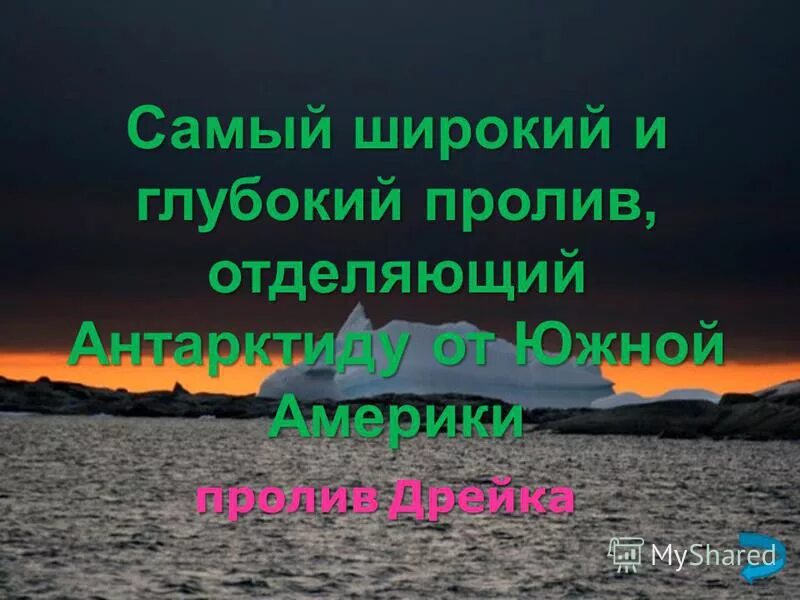 Самый широкий и глубокий пролив, отделяющий Антарктиду от Южной Америки

пролив Дрейка

MyShared